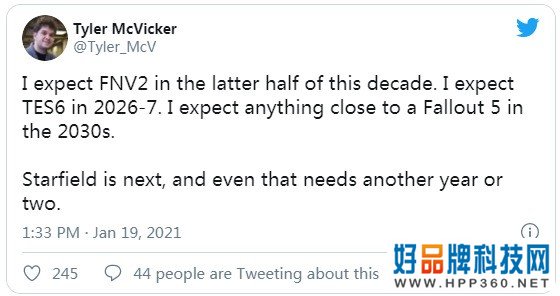 Tyler McVicker
@Tyler_McV

I expect FNV2 in the latter half of this decade. I expect TES6 in 2026-7. I expect anything close to a Fallout 5 in the 2030s.

Starfield is next, and even that needs another year or two.

1:33 PM · Jan 19, 2021

245 44 people are Tweeting about this

好品牌科技网
WWW.HPP360.NET